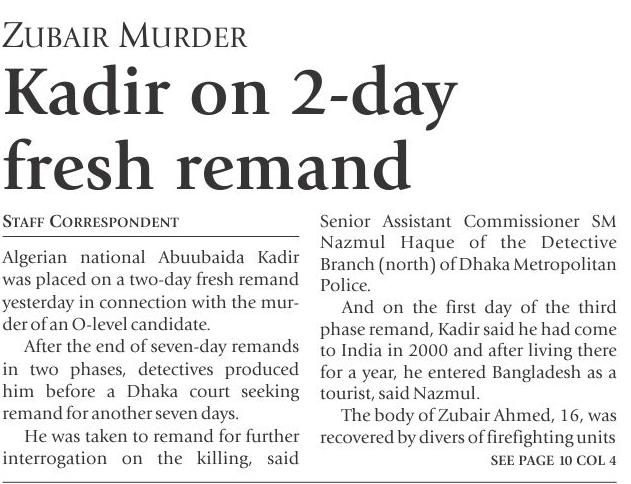 ZUBAIR MURDER

Kadir on 2-day fresh remand

STAFF CORRESPONDENT

Algerian national Abuubaida Kadir was placed on a two-day fresh remand yesterday in connection with the murder of an O-level candidate.

After the end of seven-day remands in two phases, detectives produced him before a Dhaka court seeking remand for another seven days.

He was taken to remand for further interrogation on the killing, said Senior Assistant Commissioner SM Nazmul Haque of the Detective Branch (north) of Dhaka Metropolitan Police.

And on the first day of the third phase remand, Kadir said he had come to India in 2000 and after living there for a year, he entered Bangladesh as a tourist, said Nazmul.

The body of Zubair Ahmed, 16, was recovered by divers of firefighting units

SEE PAGE 10 COL 4